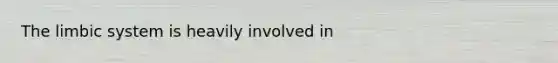 The limbic system is heavily involved in